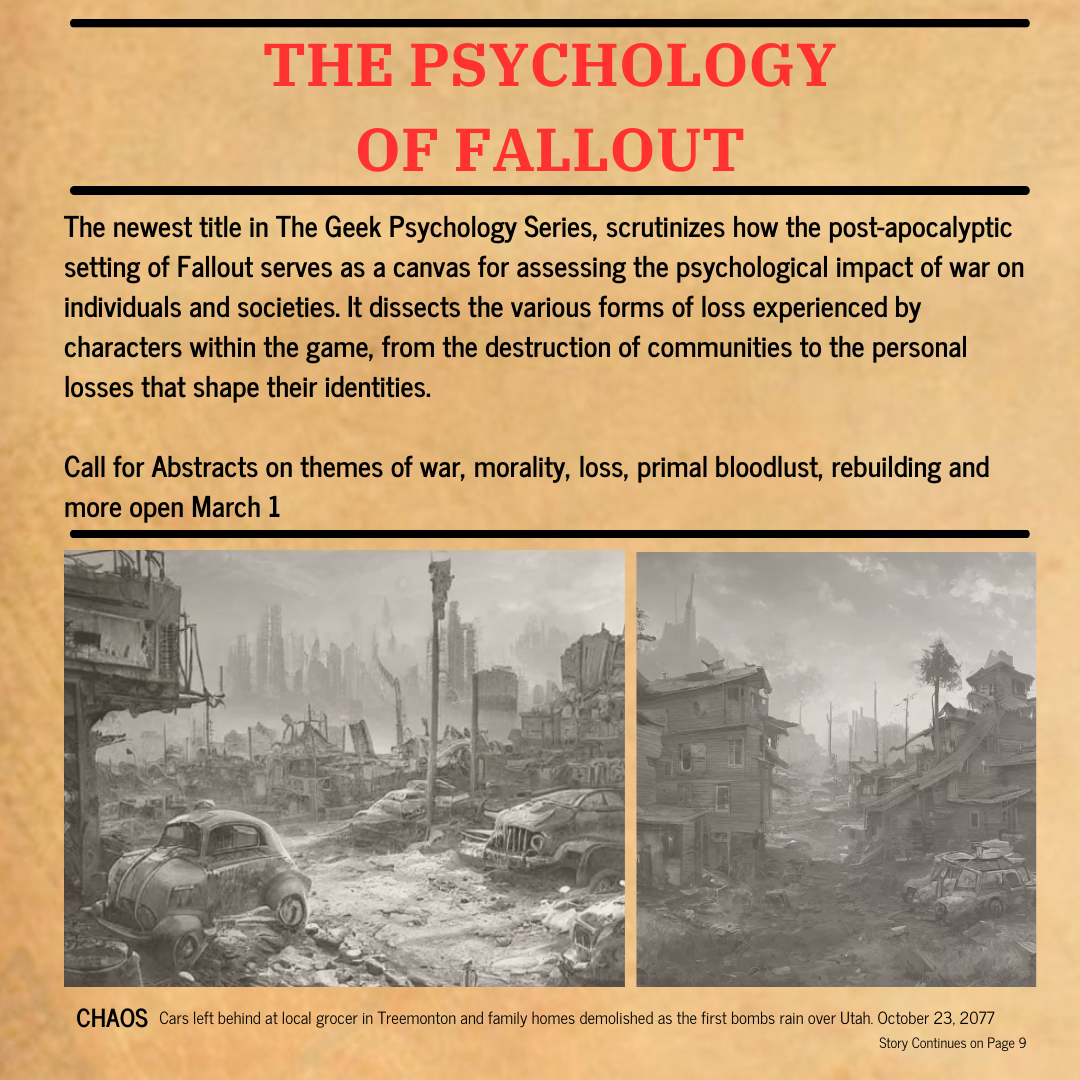 THE PSYCHOLOGY OF FALLOUT

The newest title in The Geek Psychology Series, scrutinizes how the post-apocalyptic setting of Fallout serves as a canvas for assessing the psychological impact of war on individuals and societies. It dissects the various forms of loss experienced by characters within the game, from the destruction of communities to the personal losses that shape their identities.

Call for Abstracts on themes of war, morality, loss, primal bloodlust, rebuilding and more open March 1

CHAOS Cars left behind at local grocer in Treemonton and family homes demolished as the first bombs rain over Utah. October 23, 2077

Story Continues on Page 9